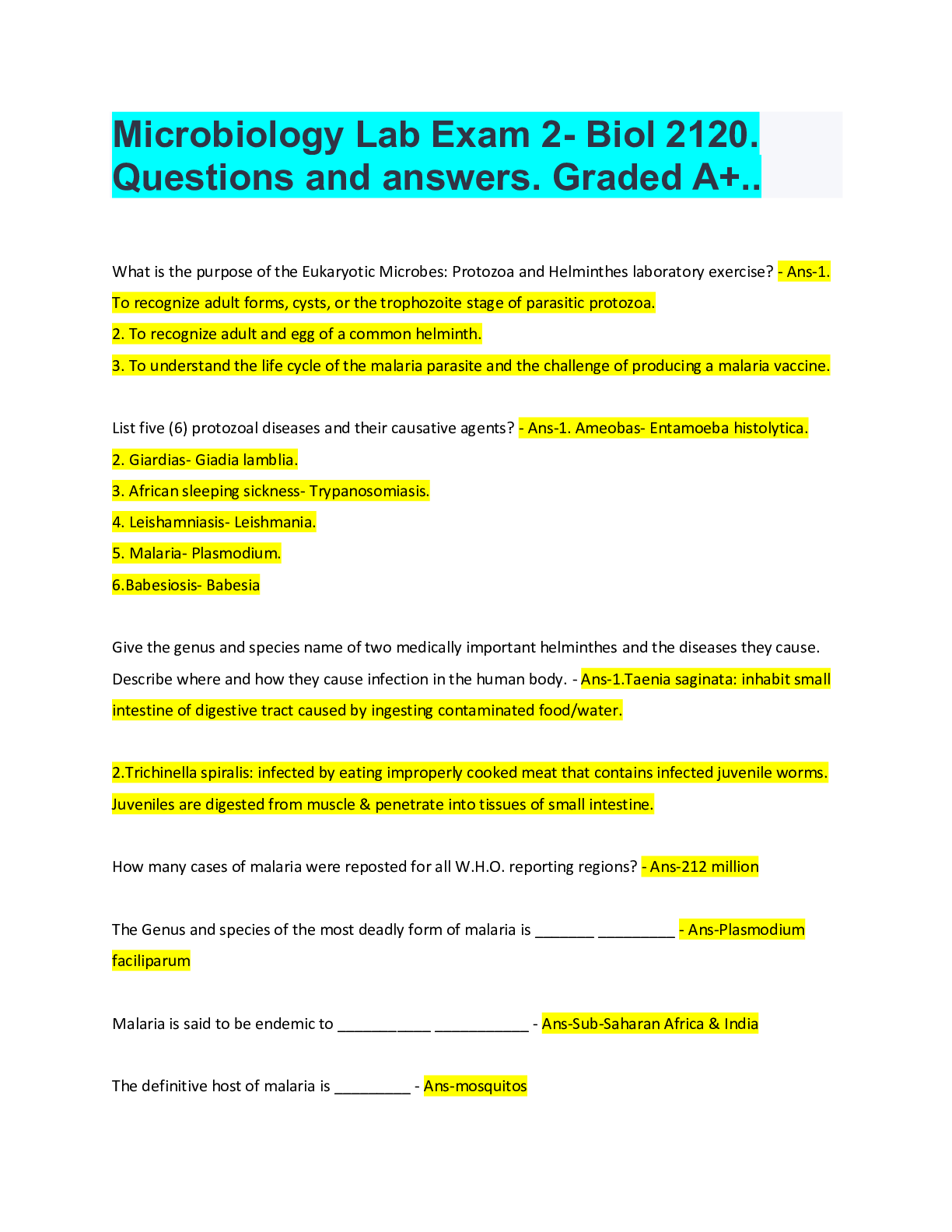 Microbiology Lab Exam 2- Biol 2120. Questions and answers. Graded A+..

What is the purpose of the Eukaryotic Microbes: Protozoa and Helminthes laboratory exercise? - Ans-1. To recognize adult forms, cysts, or the trophozoite stage of parasitic protozoa.
2. To recognize adult and egg of a common helminth.
3. To understand the life cycle of the malaria parasite and the challenge of producing a malaria vaccine.

List five (6) protozoal diseases and their causative agents? - Ans-1. Ameobas- Entamoeba histolytica.
2. Giardias- Giadia lamblia.
3. African sleeping sickness- Trypanosomiasis.
4. Leishamniasis- Leishmania.
5. Malaria- Plasmodium.
6.Babesiosis- Babesia

Give the genus and species name of two medically important helminthes and the diseases they cause. Describe where and how they cause infection in the human body. - Ans-1.Taenia saginata: inhabit small intestine of digestive tract caused by ingesting contaminated food/water.

2.Trichinella spiralis: infected by eating improperly cooked meat that contains infected juvenile worms. Juveniles are digested from muscle & penetrate into tissues of small intestine.

How many cases of malaria were reposted for all W.H.O. reporting regions? - Ans-212 million

The Genus and species of the most deadly form of malaria is _______ _________ - Ans-Plasmodium faciliparum

Malaria is said to be endemic to ___________ ___________ - Ans-Sub-Saharan Africa & India

The definitive host of malaria is _________ - Ans-mosquitos